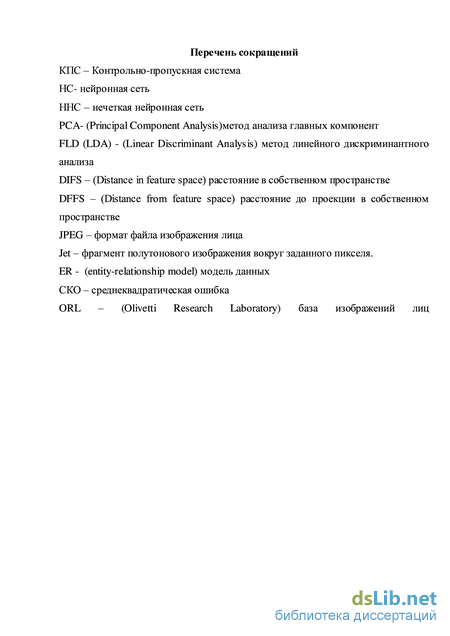 Перечень сокращений

КПС – Контрольно-пропускная система

НС- нейронная сеть

ННС – нечеткая нейронная сеть

PCA- (Principal Component Analysis)метод анализа главных компонент

FLD (LDA) - (Linear Discriminant Analysis) метод линейного дискриминантного анализа

DIFS – (Distance in feature space) расстояние в собственном пространстве

DFFS – (Distance from feature space) расстояние до проекции в собственном пространстве

JPEG – формат файла изображения лица

Jet – фрагмент полутонового изображения вокруг заданного пикселя.

ER - (entity-relationship model) модель данных

СКО – среднеквадратическая ошибка

ORL – (Olivetti Research Laboratory) база изображений лиц

dsLib.net
библиотека диссертаций